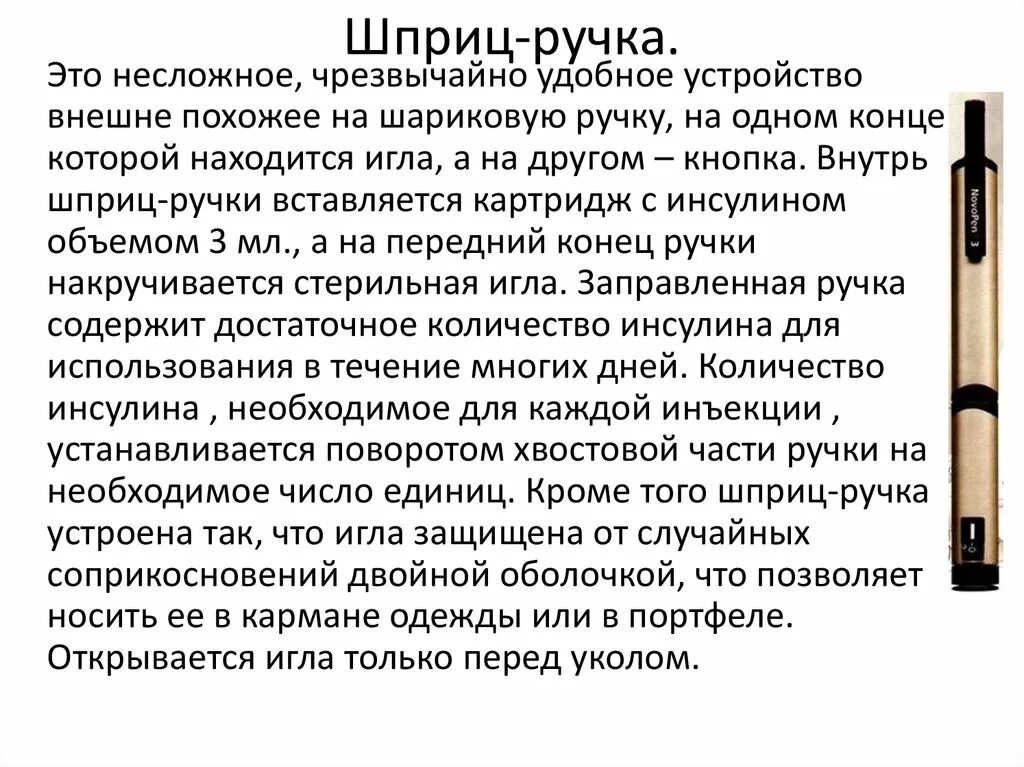 Шприц-ручка.

Это несложное, чрезвычайно удобное устройство внешне похожее на шариковую ручку, на одном конце которой находится игла, а на другом – кнопка. Внутрь шприц-ручки вставляется картридж с инсулином объемом 3 мл., а на передний конец ручки накручивается стерильная игла. Заправленная ручка содержит достаточное количество инсулина для использования в течение многих дней. Количество инсулина , необходимое для каждой инъекции , устанавливается поворотом хвостовой части ручки на необходимое число единиц. Кроме того шприц-ручка устроена так, что игла защищена от случайных соприкосновений двойной оболочкой, что позволяет носить ее в кармане одежды или в портфеле. Открывается игла только перед уколом.

NovoPen 3